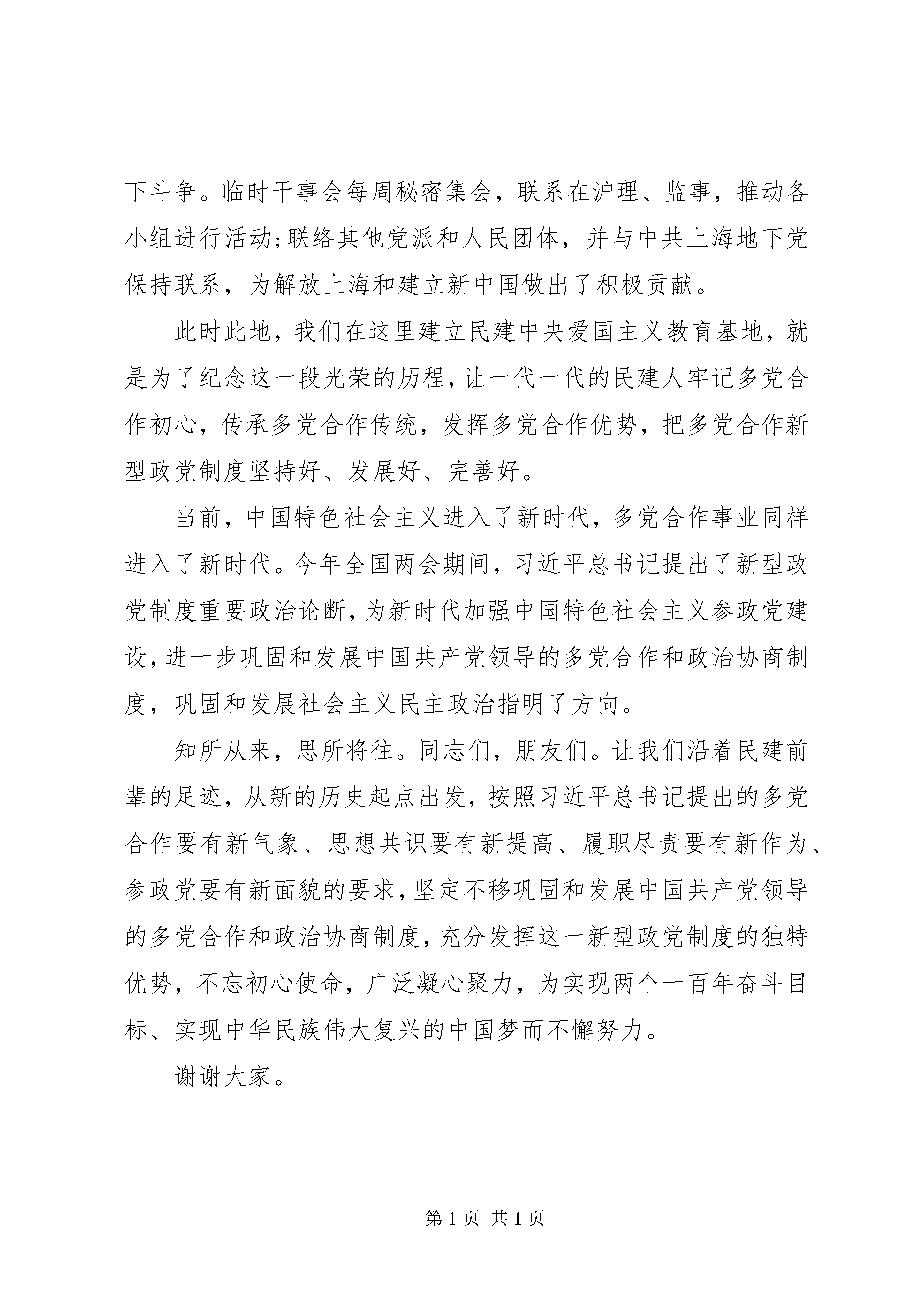 下斗争。临时干事会每周秘密集会，联系在沪理、监事，推动各小组进行活动;联络其他党派和人民团体，并与中共上海地下党保持联系，为解放上海和建立新中国做出了积极贡献。

此时此地，我们在这里建立民建中央爱国主义教育基地，就是为了纪念这一段光荣的历程，让一代一代的民建人牢记多党合作初心，传承多党合作传统，发挥多党合作优势，把多党合作新型政党制度坚持好、发展好、完善好。

当前，中国特色社会主义进入了新时代，多党合作事业同样进入了新时代。今年全国两会期间，习近平总书记提出了新型政党制度重要政治论断，为新时代加强中国特色社会主义参政党建设，进一步巩固和发展中国共产党领导的多党合作和政治协商制度，巩固和发展社会主义民主政治指明了方向。

知所从来，思所将往。同志们，朋友们。让我们沿着民建前辈的足迹，从新的历史起点出发，按照习近平总书记提出的多党合作要有新气象、思想共识要有新提高、履职尽责要有新作为、参政党要有新面貌的要求，坚定不移巩固和发展中国共产党领导的多党合作和政治协商制度，充分发挥这一新型政党制度的独特优势，不忘初心使命，广泛凝心聚力，为实现两个一百年奋斗目标、实现中华民族伟大复兴的中国梦而不懈努力。

谢谢大家。

第 1 页 共 1 页